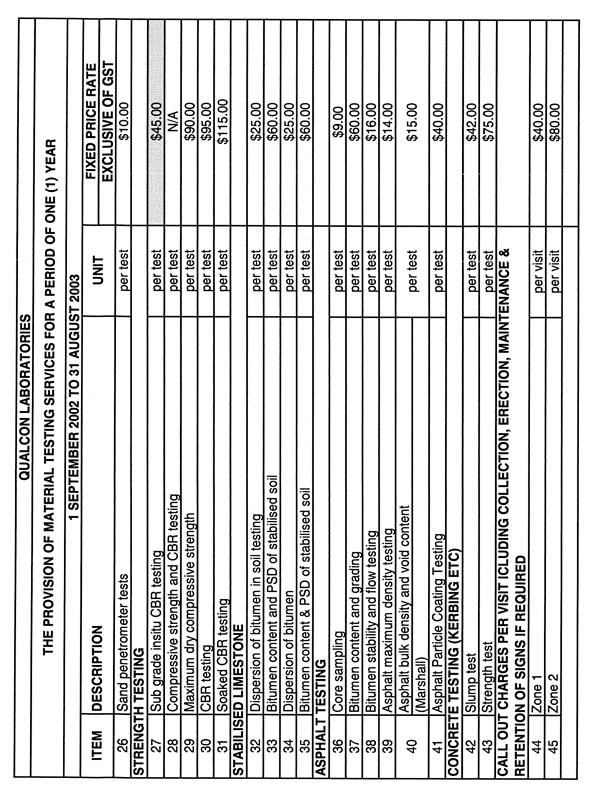 QUALCON LABORATORIES

THE PROVISION OF MATERIAL TESTING SERVICES FOR A PERIOD OF ONE (1) YEAR

1 SEPTEMBER 2002 TO 31 AUGUST 2003

| ITEM | DESCRIPTION | UNIT | FIXED PRICE RATE EXCLUSIVE OF GST |
|---|---|---|---|
| 26 | Sand penetrometer tests | per test | $10.00 |
| STRENGTH TESTING | | | |
| 27 | Sub grade insitu CBR testing | per test | $45.00 |
| 28 | Compressive strength and CBR testing | per test | N/A |
| 29 | Maximum dry compressive strength | per test | $90.00 |
| 30 | CBR testing | per test | $95.00 |
| 31 | Soaked CBR testing | per test | $115.00 |
| STABILISED LIMESTONE | | | |
| 32 | Dispersion of bitumen in soil testing | per test | $25.00 |
| 33 | Bitumen content and PSD of stabilised soil | per test | $60.00 |
| 34 | Dispersion of bitumen | per test | $25.00 |
| 35 | Bitumen content & PSD of stabilised soil | per test | $60.00 |
| ASPHALT TESTING | | | |
| 36 | Core sampling | per test | $9.00 |
| 37 | Bitumen content and grading | per test | $60.00 |
| 38 | Bitumen stability and flow testing | per test | $16.00 |
| 39 | Asphalt maximum density testing | per test | $14.00 |
| 40 | Asphalt bulk density and void content (Marshall) | per test | $15.00 |
| 41 | Asphalt Particle Coating Testing | per test | $40.00 |
| CONCRETE TESTING (KERBING ETC) | | | |
| 42 | Slump test | per test | $42.00 |
| 43 | Strength test | per test | $75.00 |
| CALL OUT CHARGES PER VISIT ICLUDING COLLECTION, ERECTION, MAINTENANCE & RETENTION OF SIGNS IF REQUIRED | | | |
| 44 | Zone 1 | per visit | $40.00 |
| 45 | Zone 2 | per visit | $80.00 |